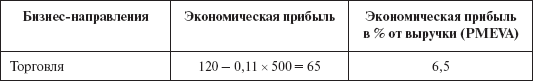 | Бизнес-направления | Экономическая прибыль | Экономическая прибыль в % от выручки (PMEVA) |
|---|---|---|
| Торговля | $120 - 0{,}11 \times 500 = 65$ | 6,5 |